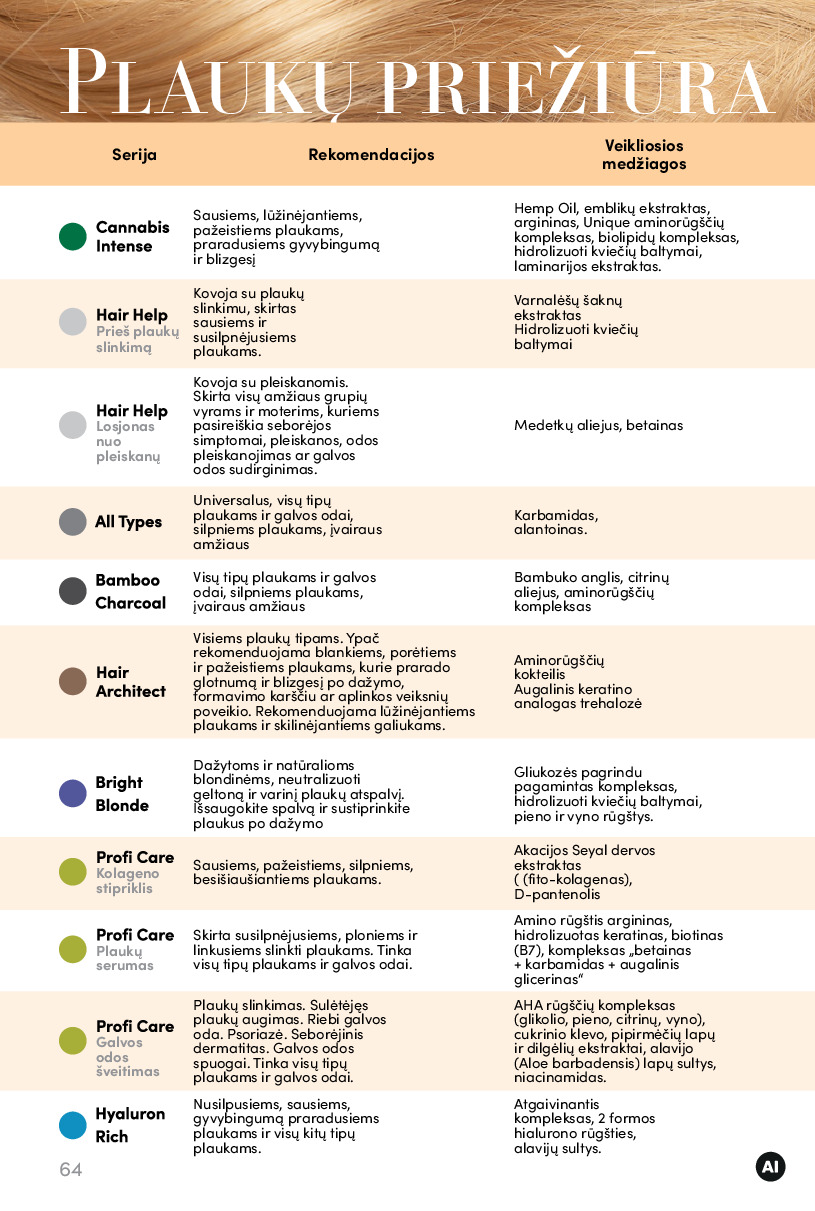 PLAUKŲ PRIEŽIŪRA

| Serija | Rekomendacijos | Veikliosios medžiagos |
|---|---|---|
| Cannabis Intense | Sausiems, lūžinėjantiems, pažeistiems plaukams, praradusiems gyvybingumą ir blizgesį | Hemp Oil, emblikų ekstraktas, argininas, Unique aminorūgščių kompleksas, biolipidų kompleksas, hidrolizuoti kviečių baltymai, laminarijos ekstraktas. |
| Hair Help Prieš plaukų slinkimą | Kovoja su plaukų slinkimu, skirtas sausiems ir susilpnėjusiems plaukams. | Varnalėšų šaknų ekstraktas Hidrolizuoti kviečių baltymai |
| Hair Help Losjonas nuo pleiskanų | Kovoja su pleiskanomis. Skirta visų amžiaus grupių vyrams ir moterims, kuriems pasireiškia seborėjos simptomai, pleiskanos, odos pleiskanojimas ar galvos odos sudirginimas. | Medetkų aliejus, betainas |
| All Types | Universalus, visų tipų plaukams ir galvos odai, silpniems plaukams, įvairaus amžiaus | Karbamidas, alantoinas. |
| Bamboo Charcoal | Visų tipų plaukams ir galvos odai, silpniems plaukams, įvairaus amžiaus | Bambuko anglis, citrinų aliejus, aminorūgščių kompleksas |
| Hair Architect | Visiems plaukų tipams. Ypač rekomenduojama blankiems, porėtiems ir pažeistiems plaukams, kurie prarado glotnumą ir blizgesį po dažymo, formavimo karščiu ar aplinkos veiksnių poveikio. Rekomenduojama lūžinėjantiems plaukams ir skilinėjantiems galiukams. | Aminorūgščių kokteilis Augalinis keratino analogas trehalozė |
| Bright Blonde | Dažytoms ir natūralioms blondinėms, neutralizuoti geltoną ir varinį plaukų atspalvį. Išsaugokite spalvą ir sustiprinkite plaukus po dažymo | Gliukozės pagrindu pagamintas kompleksas, hidrolizuoti kviečių baltymai, pieno ir vyno rūgštys. |
| Profi Care Kolageno stipriklis | Sausiems, pažeistiems, silpniems, besišiaušiantiems plaukams. | Akacijos Seyal dervos ekstraktas ( (fito-kolagenas), D-pantenolis |
| Profi Care Plaukų serumas | Skirta susilpnėjusiems, ploniems ir linkusiems slinkti plaukams. Tinka visų tipų plaukams ir galvos odai. | Amino rūgštis argininas, hidrolizuotas keratinas, biotinas (B7), kompleksas „betainas + karbamidas + augalinis glicerinas“ |
| Profi Care Galvos odos šveitimas | Plaukų slinkimas. Sulėtėjęs plaukų augimas. Riebi galvos oda. Psoriazė. Seborėjinis dermatitas. Galvos odos spuogai. Tinka visų tipų plaukams ir galvos odai. | AHA rūgščių kompleksas (glikolio, pieno, citrinų, vyno), cukrinio klevo, pipirmėčių lapų ir dilgėlių ekstraktai, alavijo (Aloe barbadensis) lapų sultys, niacinamidas. |
| Hyaluron Rich | Nusilpusiems, sausiems, gyvybingumą praradusiems plaukams ir visų kitų tipų plaukams. | Atgaivinantis kompleksas, 2 formos hialurono rūgšties, alavijų sultys. |

64

AI